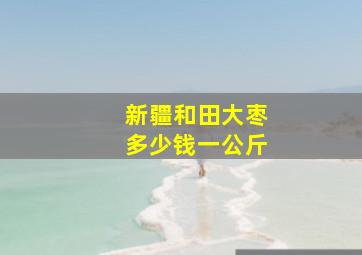 新疆和田大枣
多少钱一公斤